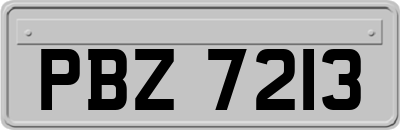 PBZ 7213